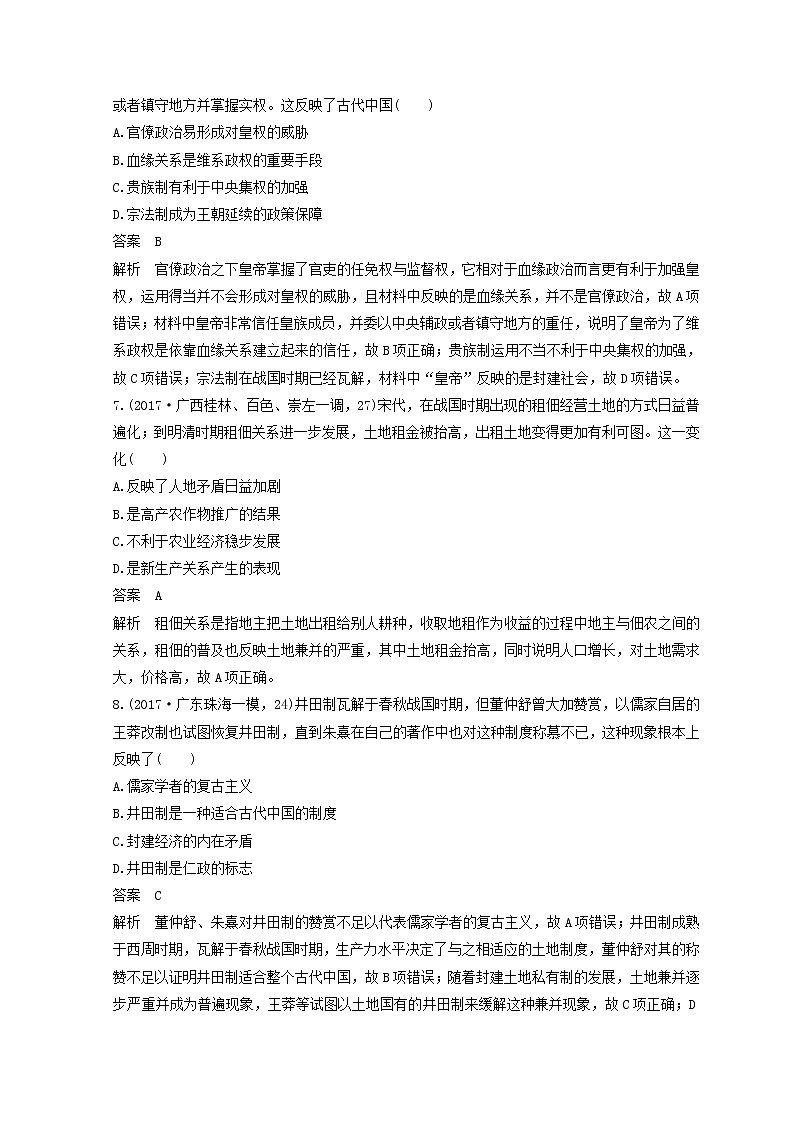 或者镇守地方并掌握实权。这反映了古代中国(　　)
A.官僚政治易形成对皇权的威胁
B.血缘关系是维系政权的重要手段
C.贵族制有利于中央集权的加强
D.宗法制成为王朝延续的政策保障
答案　B
解析　官僚政治之下皇帝掌握了官吏的任免权与监督权，它相对于血缘政治而言更有利于加强皇权，运用得当并不会形成对皇权的威胁，且材料中反映的是血缘关系，并不是官僚政治，故A项错误；材料中皇帝非常信任皇族成员，并委以中央辅政或者镇守地方的重任，说明了皇帝为了维系政权是依靠血缘关系建立起来的信任，故B项正确；贵族制运用不当不利于中央集权的加强，故C项错误；宗法制在战国时期已经瓦解，材料中“皇帝”反映的是封建社会，故D项错误。
7.(2017·广西桂林、百色、崇左一调，27)宋代，在战国时期出现的租佃经营土地的方式日益普遍化；到明清时期租佃关系进一步发展，土地租金被抬高，出租土地变得更加有利可图。这一变化(　　)
A.反映了人地矛盾日益加剧
B.是高产农作物推广的结果
C.不利于农业经济稳步发展
D.是新生产关系产生的表现
答案　A
解析　租佃关系是指地主把土地出租给别人耕种，收取地租作为收益的过程中地主与佃农之间的关系，租佃的普及也反映土地兼并的严重，其中土地租金抬高，同时说明人口增长，对土地需求大，价格高，故A项正确。
8.(2017·广东珠海一模，24)井田制瓦解于春秋战国时期，但董仲舒曾大加赞赏，以儒家自居的王莽改制也试图恢复井田制，直到朱熹在自己的著作中也对这种制度称慕不已，这种现象根本上反映了(　　)
A.儒家学者的复古主义
B.井田制是一种适合古代中国的制度
C.封建经济的内在矛盾
D.井田制是仁政的标志
答案　C
解析　董仲舒、朱熹对井田制的赞赏不足以代表儒家学者的复古主义，故A项错误；井田制成熟于西周时期，瓦解于春秋战国时期，生产力水平决定了与之相适应的土地制度，董仲舒对其的称赞不足以证明井田制适合整个古代中国，故B项错误；随着封建土地私有制的发展，土地兼并逐步严重并成为普遍现象，王莽等试图以土地国有的井田制来缓解这种兼并现象，故C项正确；D